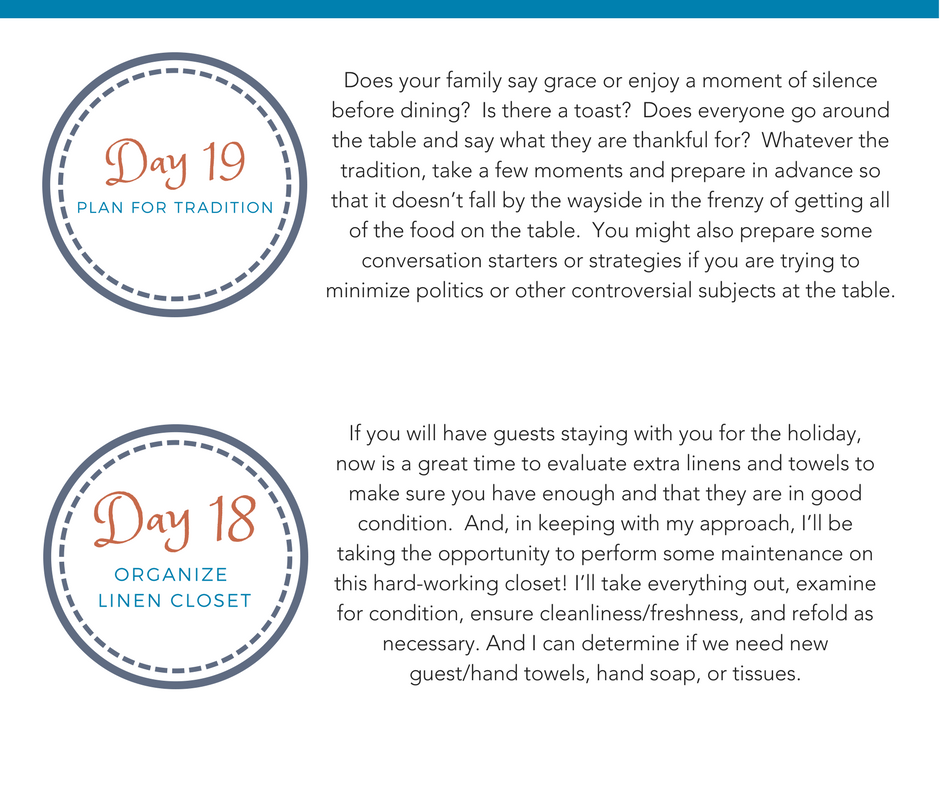 Day 19
PLAN FOR TRADITION

Does your family say grace or enjoy a moment of silence before dining? Is there a toast? Does everyone go around the table and say what they are thankful for? Whatever the tradition, take a few moments and prepare in advance so that it doesn't fall by the wayside in the frenzy of getting all of the food on the table. You might also prepare some conversation starters or strategies if you are trying to minimize politics or other controversial subjects at the table.

Day 18
ORGANIZE LINEN CLOSET

If you will have guests staying with you for the holiday, now is a great time to evaluate extra linens and towels to make sure you have enough and that they are in good condition. And, in keeping with my approach, I'll be taking the opportunity to perform some maintenance on this hard-working closet! I'll take everything out, examine for condition, ensure cleanliness/freshness, and refold as necessary. And I can determine if we need new guest/hand towels, hand soap, or tissues.